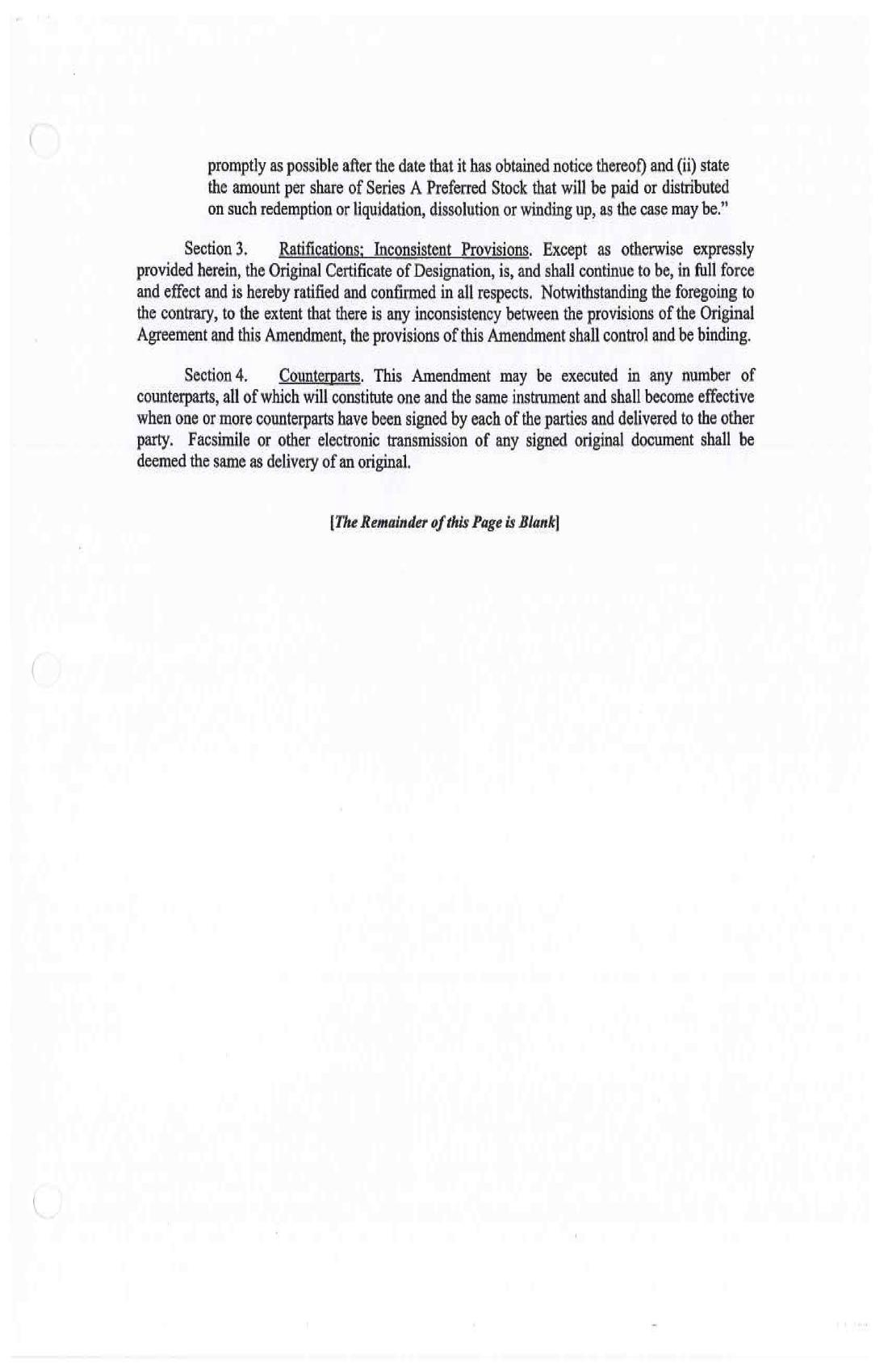 promptly as possible after the date that it has obtained notice thereof) and (ii) state the amount per share of Series A Preferred Stock that will be paid or distributed on such redemption or liquidation, dissolution or winding up, as the case may be."

Section 3. Ratifications; Inconsistent Provisions. Except as otherwise expressly provided herein, the Original Certificate of Designation, is, and shall continue to be, in full force and effect and is hereby ratified and confirmed in all respects. Notwithstanding the foregoing to the contrary, to the extent that there is any inconsistency between the provisions of the Original Agreement and this Amendment, the provisions of this Amendment shall control and be binding.

Section 4. Counterparts. This Amendment may be executed in any number of counterparts, all of which will constitute one and the same instrument and shall become effective when one or more counterparts have been signed by each of the parties and delivered to the other party. Facsimile or other electronic transmission of any signed original document shall be deemed the same as delivery of an original.

[The Remainder of this Page is Blank]